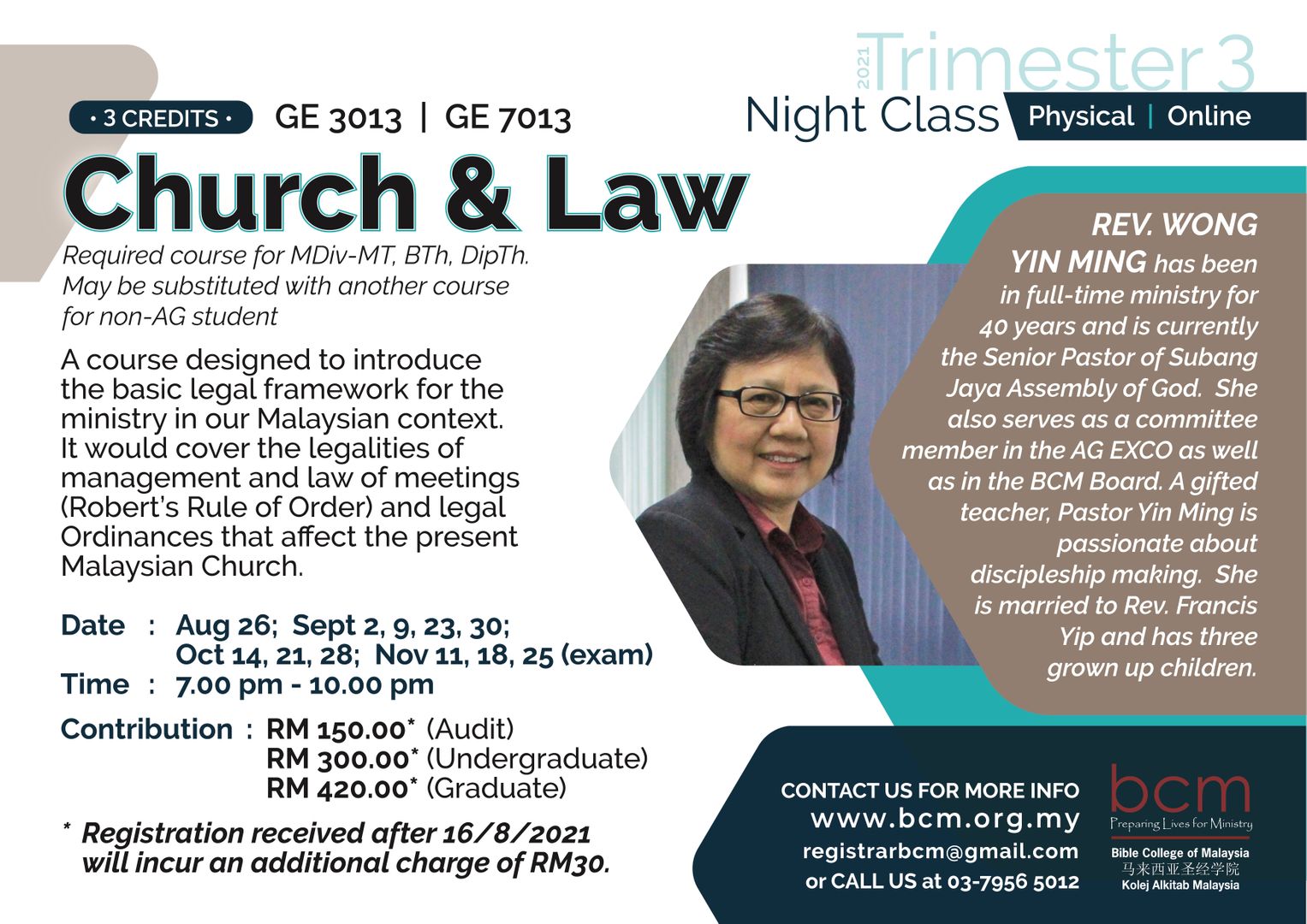 2021 Trimester 3
Night Class Physical | Online

• 3 CREDITS • GE 3013 | GE 7013

Church & Law

Required course for MDiv-MT, BTh, DipTh. May be substituted with another course for non-AG student

A course designed to introduce the basic legal framework for the ministry in our Malaysian context. It would cover the legalities of management and law of meetings (Robert's Rule of Order) and legal Ordinances that affect the present Malaysian Church.

Date : Aug 26; Sept 2, 9, 23, 30; Oct 14, 21, 28; Nov 11, 18, 25 (exam)
Time : 7.00 pm - 10.00 pm

Contribution : RM 150.00* (Audit)
RM 300.00* (Undergraduate)
RM 420.00* (Graduate)

* Registration received after 16/8/2021 will incur an additional charge of RM30.

REV. WONG YIN MING has been in full-time ministry for 40 years and is currently the Senior Pastor of Subang Jaya Assembly of God. She also serves as a committee member in the AG EXCO as well as in the BCM Board. A gifted teacher, Pastor Yin Ming is passionate about discipleship making. She is married to Rev. Francis Yip and has three grown up children.

CONTACT US FOR MORE INFO
www.bcm.org.my
registrarbcm@gmail.com
or CALL US at 03-7956 5012

bcm
Preparing Lives for Ministry
Bible College of Malaysia
马来西亚圣经学院
Kolej Alkitab Malaysia